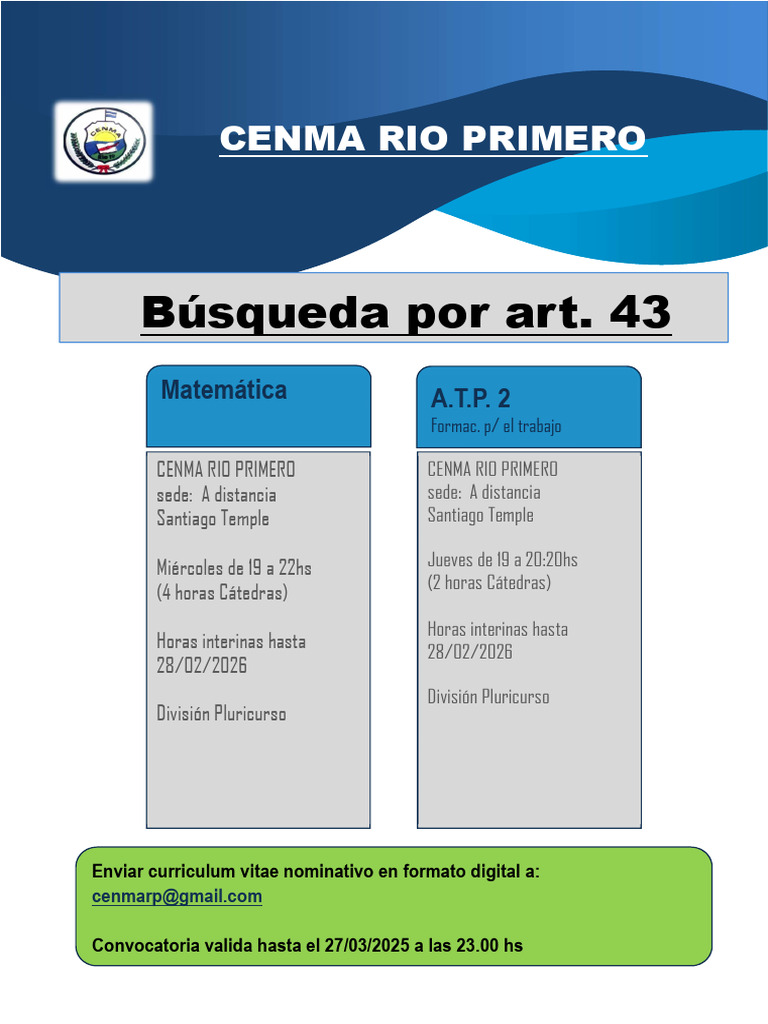 CENMA RIO PRIMERO

Búsqueda por art. 43

Matemática

CENMA RIO PRIMERO
sede: A distancia
Santiago Temple

Miércoles de 19 a 22hs
(4 horas Cátedras)

Horas interinas hasta
28/02/2026

División Pluricurso

A.T.P. 2
Formac. p/ el trabajo

CENMA RIO PRIMERO
sede: A distancia
Santiago Temple

Jueves de 19 a 20:20hs
(2 horas Cátedras)

Horas interinas hasta
28/02/2026

División Pluricurso

Enviar curriculum vitae nominativo en formato digital a:
cenmarp@gmail.com

Convocatoria valida hasta el 27/03/2025 a las 23.00 hs